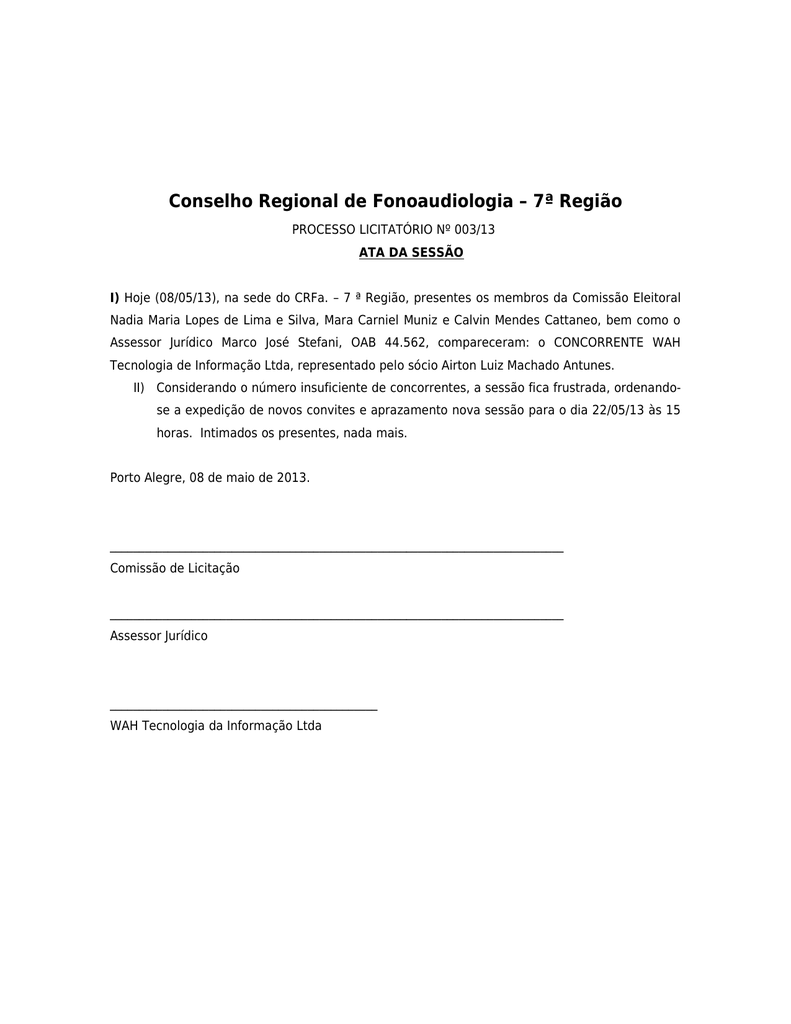 Conselho Regional de Fonoaudiologia – 7ª Região

PROCESSO LICITATÓRIO Nº 003/13

ATA DA SESSÃO

I) Hoje (08/05/13), na sede do CRFa. – 7 ª Região, presentes os membros da Comissão Eleitoral Nadia Maria Lopes de Lima e Silva, Mara Carniel Muniz e Calvin Mendes Cattaneo, bem como o Assessor Jurídico Marco José Stefani, OAB 44.562, compareceram: o CONCORRENTE WAH Tecnologia de Informação Ltda, representado pelo sócio Airton Luiz Machado Antunes.

II) Considerando o número insuficiente de concorrentes, a sessão fica frustrada, ordenando-se a expedição de novos convites e aprazamento nova sessão para o dia 22/05/13 às 15 horas. Intimados os presentes, nada mais.

Porto Alegre, 08 de maio de 2013.

Comissão de Licitação

Assessor Jurídico

WAH Tecnologia da Informação Ltda